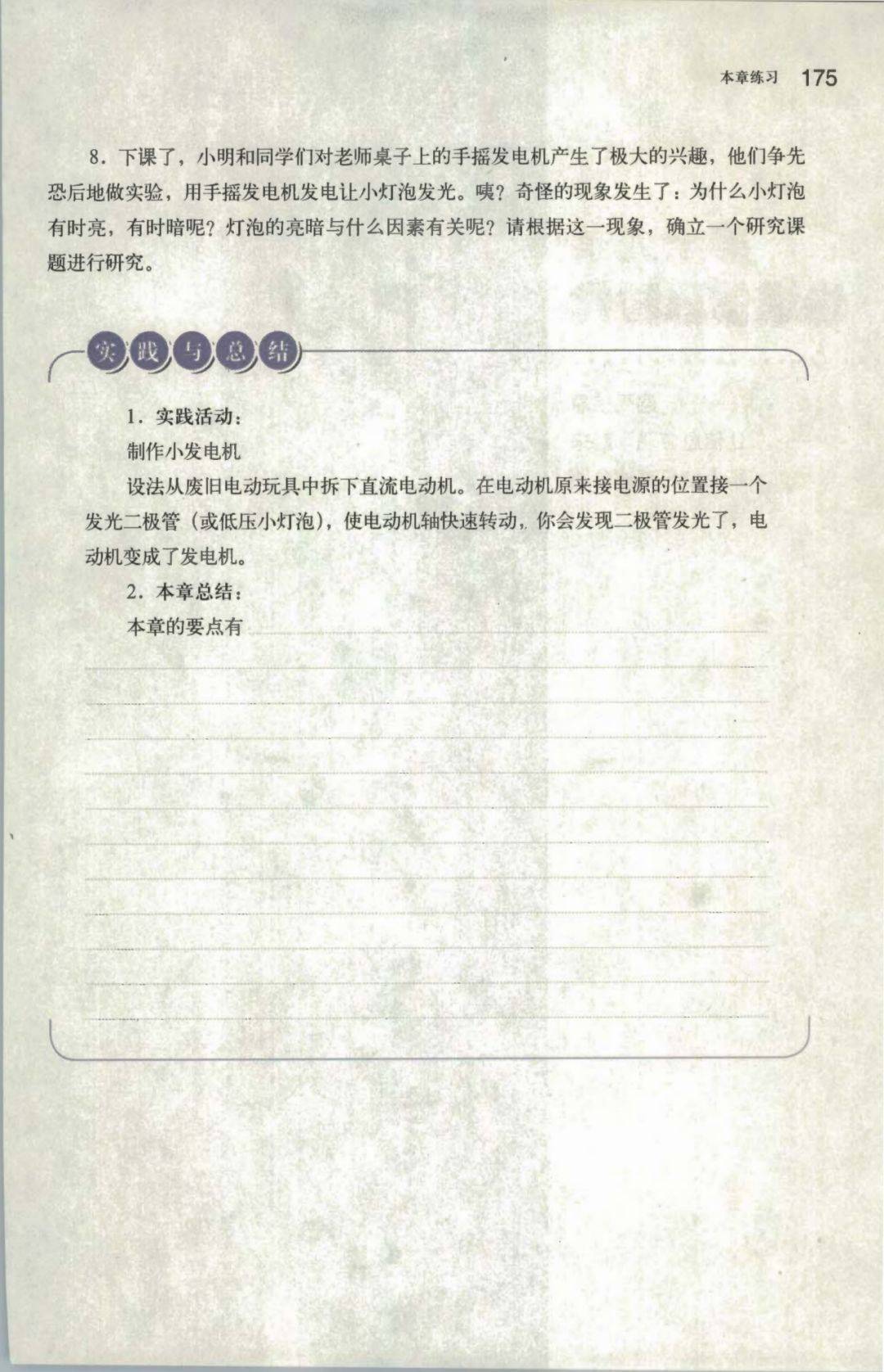 本章练习 175

8. 下课了，小明和同学们对老师桌子上的手摇发电机产生了极大的兴趣，他们争先恐后地做实验，用手摇发电机发电让小灯泡发光。咦？奇怪的现象发生了：为什么小灯泡有时亮，有时暗呢？灯泡的亮暗与什么因素有关呢？请根据这一现象，确立一个研究课题进行研究。

实践与总结

1. 实践活动：

制作小发电机

设法从废旧电动玩具中拆下直流电动机。在电动机原来接电源的位置接一个发光二极管（或低压小灯泡），使电动机轴快速转动，你会发现二极管发光了，电动机变成了发电机。

2. 本章总结：

本章的要点有